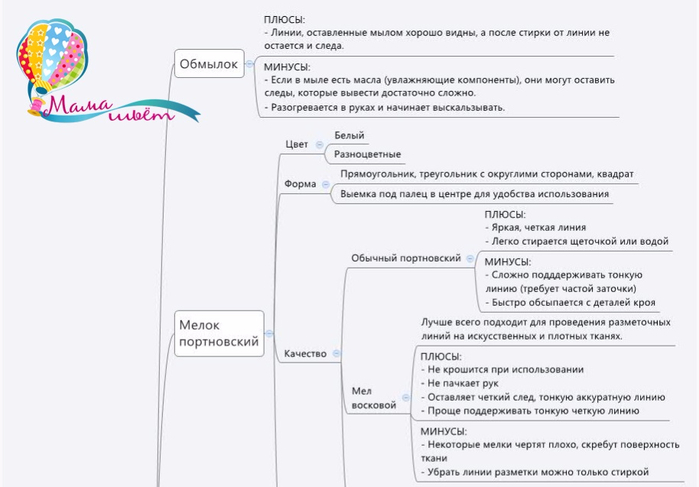 Мама шьёт

Обмылок

ПЛЮСЫ:
- Линии, оставленные мылом хорошо видны, а после стирки от линии не остается и следа.

МИНУСЫ:
- Если в мыле есть масла (увлажняющие компоненты), они могут оставить следы, которые вывести достаточно сложно.
- Разогревается в руках и начинает выскальзывать.

Мелок портновский

Цвет
Белый
Разноцветные

Форма
Прямоугольник, треугольник с округлими сторонами, квадрат
Выемка под палец в центре для удобства использования

Качество

Обычный портновский

ПЛЮСЫ:
- Яркая, четкая линия
- Легко стирается щеточкой или водой

МИНУСЫ:
- Сложно поддерживать тонкую линию (требует частой заточки)
- Быстро обсыпается с деталей кроя

Мел восковой

Лучше всего подходит для проведения разметочных линий на искусственных и плотных тканях.

ПЛЮСЫ:
- Не крошится при использовании
- Не пачкает рук
- Оставляет четкий след, тонкую аккуратную линию
- Проще поддерживать тонкую четкую линию

МИНУСЫ:
- Некоторые мелки чертят плохо, скребут поверхность ткани
- Убрать линии разметки можно только стиркой